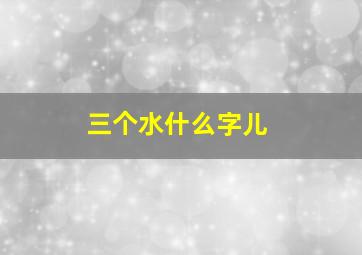 三个水什么字儿